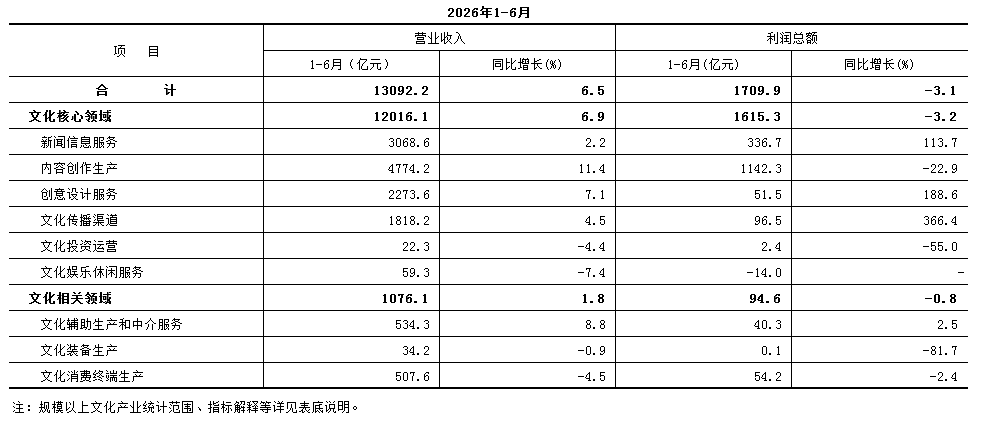 2026年1-6月

| 项　目 | 营业收入 |  | 利润总额 |  |
|---|---|---|---|---|
|  | 1-6月（亿元） | 同比增长(%) | 1-6月（亿元） | 同比增长(%) |
| 合　　计 | 13092.2 | 6.5 | 1709.9 | -3.1 |
| 文化核心领域 | 12016.1 | 6.9 | 1615.3 | -3.2 |
| 新闻信息服务 | 3068.6 | 2.2 | 336.7 | 113.7 |
| 内容创作生产 | 4774.2 | 11.4 | 1142.3 | -22.9 |
| 创意设计服务 | 2273.6 | 7.1 | 51.5 | 188.6 |
| 文化传播渠道 | 1818.2 | 4.5 | 96.5 | 366.4 |
| 文化投资运营 | 22.3 | -4.4 | 2.4 | -55.0 |
| 文化娱乐休闲服务 | 59.3 | -7.4 | -14.0 | - |
| 文化相关领域 | 1076.1 | 1.8 | 94.6 | -0.8 |
| 文化辅助生产和中介服务 | 534.3 | 8.8 | 40.3 | 2.5 |
| 文化装备生产 | 34.2 | -0.9 | 0.1 | -81.7 |
| 文化消费终端生产 | 507.6 | -4.5 | 54.2 | -2.4 |

注：规模以上文化产业统计范围、指标解释等详见表底说明。